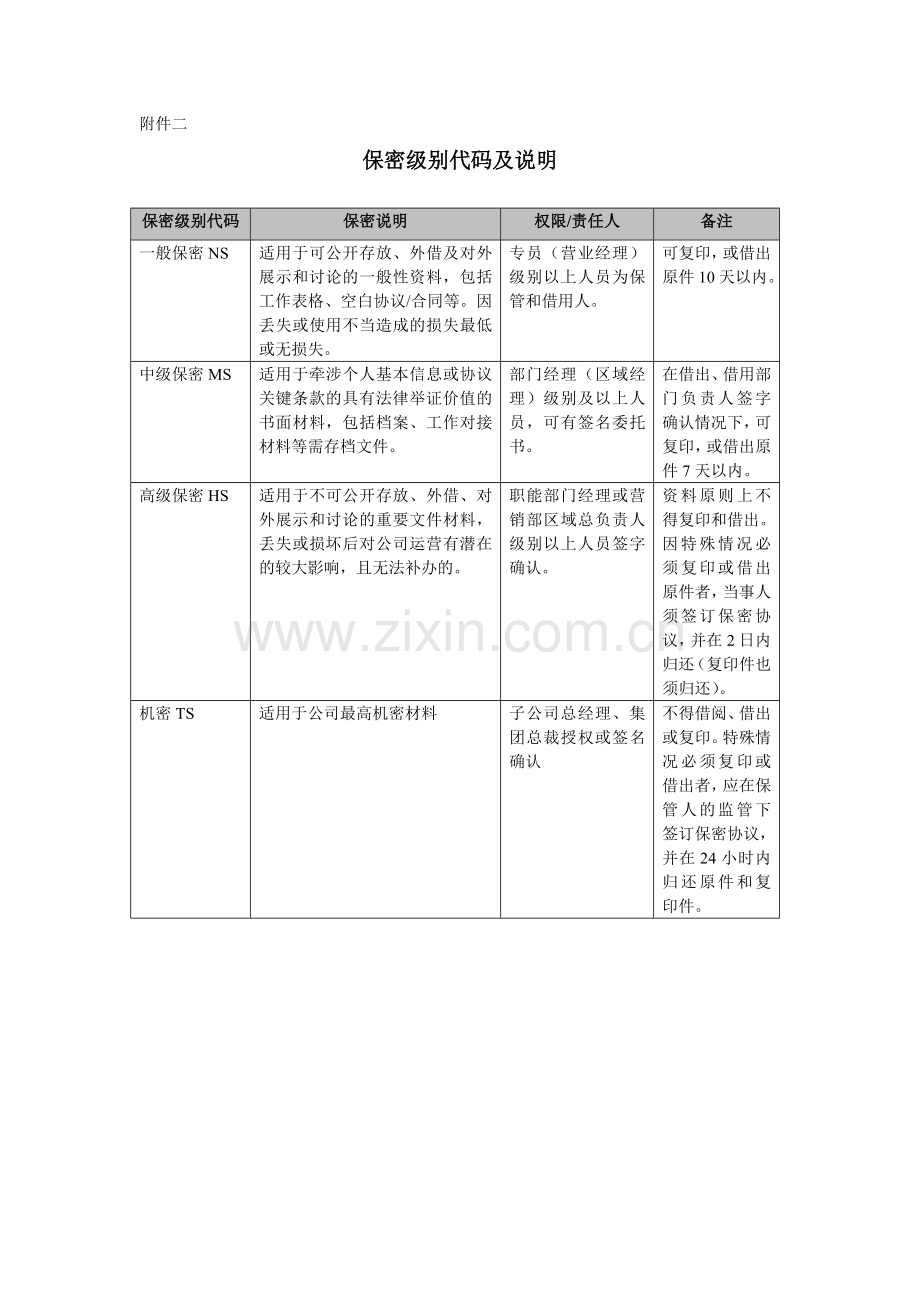 附件二

保密级别代码及说明

| 保密级别代码 | 保密说明 | 权限/责任人 | 备注 |
|---|---|---|---|
| 一般保密 NS | 适用于可公开存放、外借及对外展示和讨论的一般性资料，包括工作表格、空白协议/合同等。因丢失或使用不当造成的损失最低或无损失。 | 专员（营业经理）级别以上人员为保管和借用人。 | 可复印，或借出原件 10 天以内。 |
| 中级保密 MS | 适用于牵涉个人基本信息或协议关键条款的具有法律举证价值的书面材料，包括档案、工作对接材料等需存档文件。 | 部门经理（区域经理）级别及以上人员，可有签名委托书。 | 在借出、借用部门负责人签字确认情况下，可复印，或借出原件 7 天以内。 |
| 高级保密 HS | 适用于不可公开存放、外借、对外展示和讨论的重要文件材料，丢失或损坏后对公司运营有潜在的较大影响，且无法补办的。 | 职能部门经理或营销部区域总负责人级别以上人员签字确认。 | 资料原则上不得复印和借出。因特殊情况必须复印或借出原件者，当事人须签订保密协议，并在 2 日内归还（复印件也须归还）。 |
| 机密 TS | 适用于公司最高机密材料 | 子公司总经理、集团总裁授权或签名确认 | 不得借阅、借出或复印。特殊情况必须复印或借出者，应在保管人的监管下签订保密协议，并在 24 小时内归还原件和复印件。 |

www.zixin.com.cn